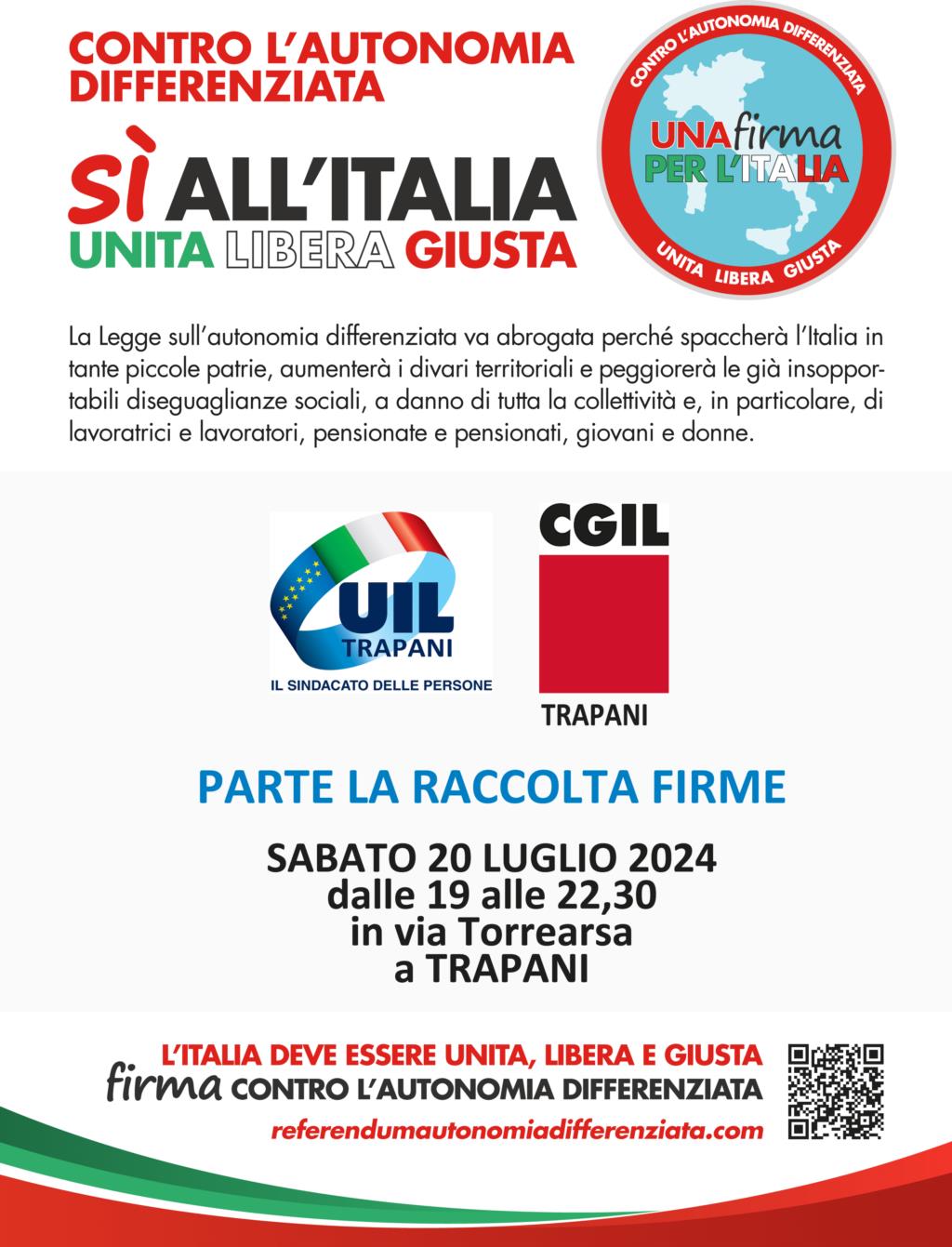 CONTRO L'AUTONOMIA DIFFERENZIATA

SÌ ALL'ITALIA
UNITA LIBERA GIUSTA

CONTRO L'AUTONOMIA DIFFERENZIATA
UNA firma PER L'ITALIA
UNITA LIBERA GIUSTA

La Legge sull'autonomia differenziata va abrogata perché spaccherà l'Italia in tante piccole patrie, aumenterà i divari territoriali e peggiorerà le già insopportabili diseguaglianze sociali, a danno di tutta la collettività e, in particolare, di lavoratrici e lavoratori, pensionate e pensionati, giovani e donne.

UIL
TRAPANI
IL SINDACATO DELLE PERSONE

CGIL
TRAPANI

PARTE LA RACCOLTA FIRME

SABATO 20 LUGLIO 2024
dalle 19 alle 22,30
in via Torrearsa
a TRAPANI

L'ITALIA DEVE ESSERE UNITA, LIBERA E GIUSTA
firma CONTRO L'AUTONOMIA DIFFERENZIATA
referendumautonomiadifferenziata.com